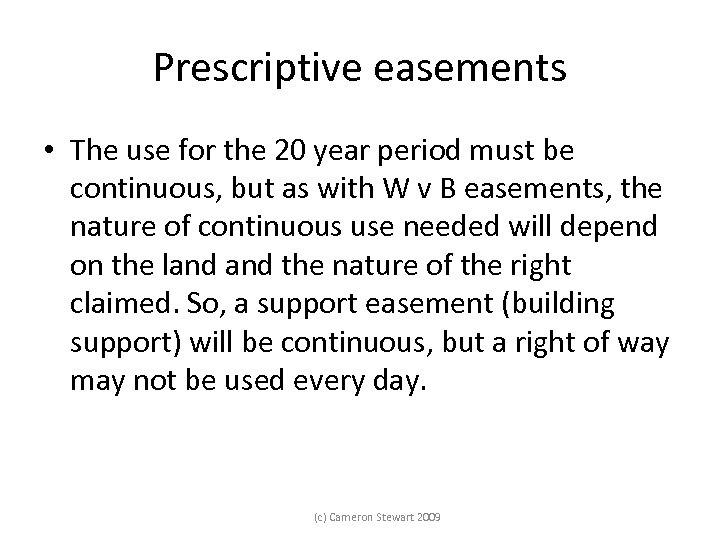 Prescriptive easements

• The use for the 20 year period must be continuous, but as with W v B easements, the nature of continuous use needed will depend on the land and the nature of the right claimed. So, a support easement (building support) will be continuous, but a right of way may not be used every day.

(c) Cameron Stewart 2009